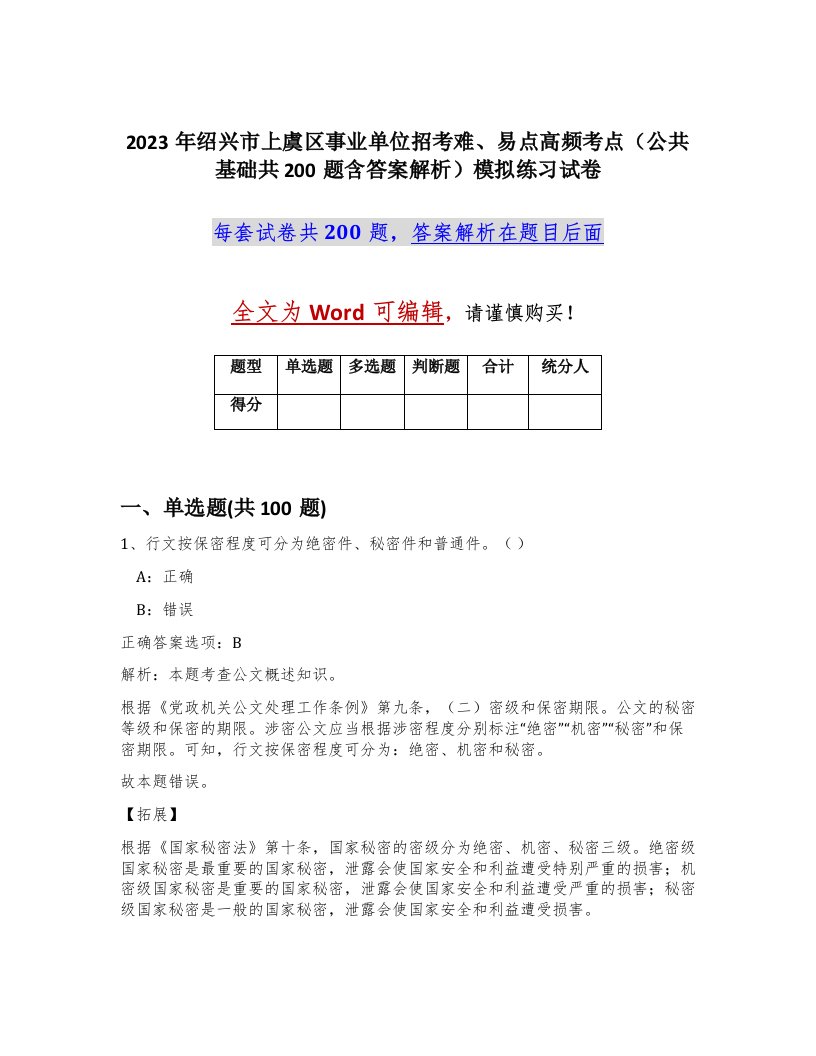 2023 年绍兴市上虞区事业单位招考难、易点高频考点（公共基础共 200 题含答案解析）模拟练习试卷

每套试卷共 200 题，答案解析在题目后面

全文为 Word 可编辑，请谨慎购买！

| 题型 | 单选题 | 多选题 | 判断题 | 合计 | 统分人 |
|---|---|---|---|---|---|
| 得分 | | | | | |

一、单选题(共 100 题)

1、行文按保密程度可分为绝密件、秘密件和普通件。（ ）

A：正确

B：错误

正确答案选项：B

解析：本题考查公文概述知识。

根据《党政机关公文处理工作条例》第九条，（二）密级和保密期限。公文的秘密等级和保密的期限。涉密公文应当根据涉密程度分别标注“绝密”“机密”“秘密”和保密期限。可知，行文按保密程度可分为：绝密、机密和秘密。

故本题错误。

【拓展】

根据《国家秘密法》第十条，国家秘密的密级分为绝密、机密、秘密三级。绝密级国家秘密是最重要的国家秘密，泄露会使国家安全和利益遭受特别严重的损害；机密级国家秘密是重要的国家秘密，泄露会使国家安全和利益遭受严重的损害；秘密级国家秘密是一般的国家秘密，泄露会使国家安全和利益遭受损害。